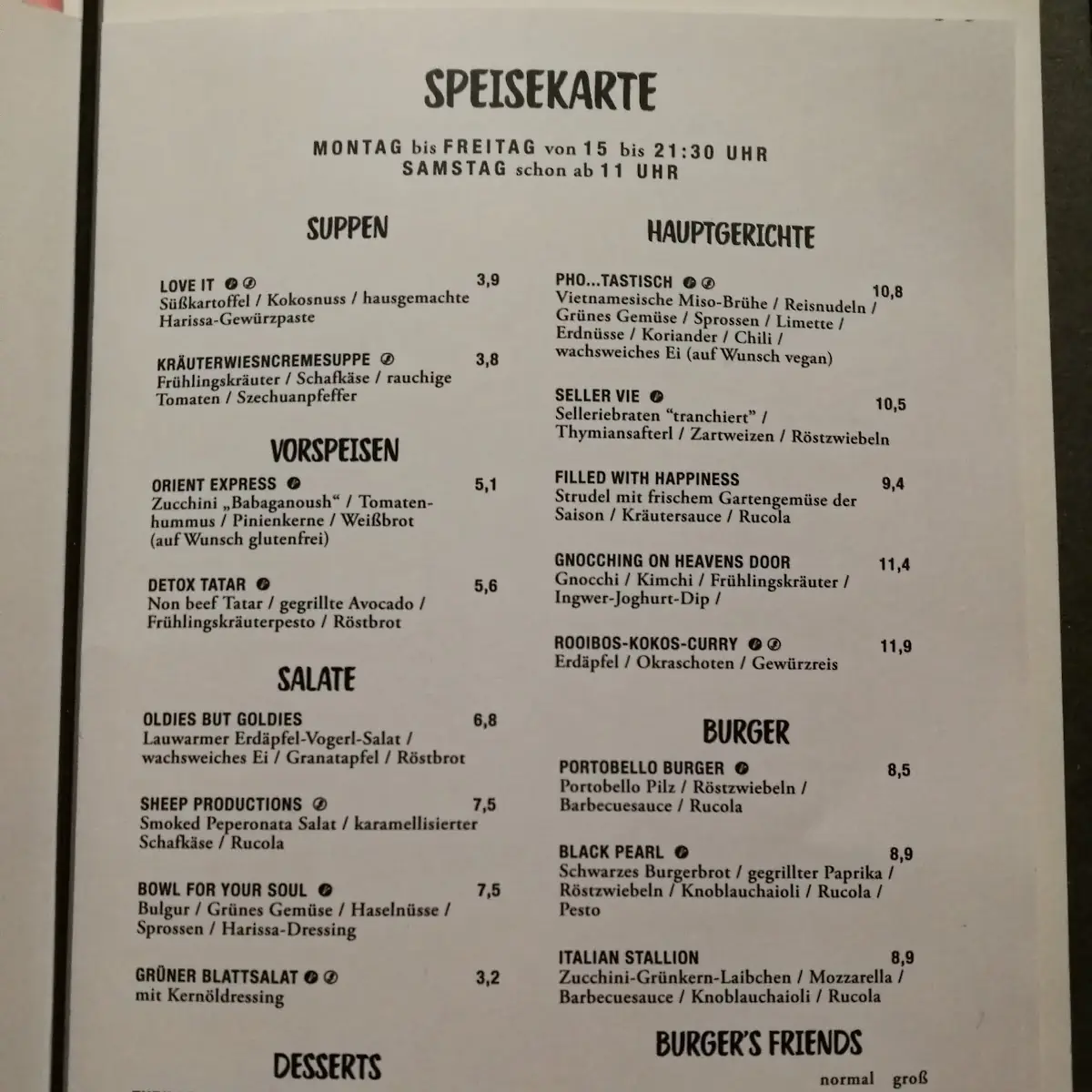 SPEISEKARTE

MONTAG bis FREITAG von 15 bis 21:30 UHR
SAMSTAG schon ab 11 UHR

SUPPEN

LOVE IT 3,9
Süßkartoffel / Kokosnuss / hausgemachte Harissa-Gewürzpaste

KRÄUTERWIESNCREMESUPPE 3,8
Frühlingskräuter / Schafkäse / rauchige Tomaten / Szechuanpfeffer

VORSPEISEN

ORIENT EXPRESS 5,1
Zucchini „Babaganoush“ / Tomatenhummus / Pinienkerne / Weißbrot (auf Wunsch glutenfrei)

DETOX TATAR 5,6
Non beef Tatar / gegrillte Avocado / Frühlingskräuterpesto / Röstbrot

SALATE

OLDIES BUT GOLDIES 6,8
Lauwarmer Erdäpfel-Vogerl-Salat / wachsweiches Ei / Granatapfel / Röstbrot

SHEEP PRODUCTIONS 7,5
Smoked Peperonata Salat / karamellisierter Schafkäse / Rucola

BOWL FOR YOUR SOUL 7,5
Bulgur / Grünes Gemüse / Haselnüsse / Sprossen / Harissa-Dressing

GRÜNER BLATTSALAT 3,2
mit Kernöldressing

DESSERTS

HAUPTGERICHTE

PHO...TASTISCH 10,8
Vietnamesische Miso-Brühe / Reisnudeln / Grünes Gemüse / Sprossen / Limette / Erdnüsse / Koriander / Chili / wachsweiches Ei (auf Wunsch vegan)

SELLER VIE 10,5
Selleriebraten "tranchiert" / Thymiansafterl / Zartweizen / Röstzwiebeln

FILLED WITH HAPPINESS 9,4
Strudel mit frischem Gartengemüse der Saison / Kräutersauce / Rucola

GNOCCHING ON HEAVENS DOOR 11,4
Gnocchi / Kimchi / Frühlingskräuter / Ingwer-Joghurt-Dip /

ROOIBOS-KOKOS-CURRY 11,9
Erdäpfel / Okraschoten / Gewürzreis

BURGER

PORTOBELLO BURGER 8,5
Portobello Pilz / Röstzwiebeln / Barbecuesauce / Rucola

BLACK PEARL 8,9
Schwarzes Burgerbrot / gegrillter Paprika / Röstzwiebeln / Knoblauchaioli / Rucola / Pesto

ITALIAN STALLION 8,9
Zucchini-Grünkern-Laibchen / Mozzarella / Barbecuesauce / Knoblauchaioli / Rucola

BURGER'S FRIENDS

normal groß